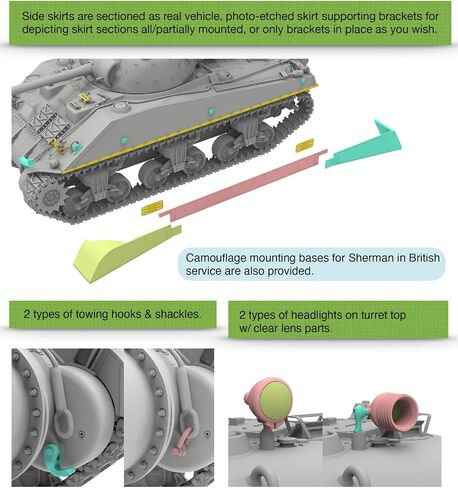 Side skirts are sectioned as real vehicle, photo-etched skirt supporting brackets for depicting skirt sections all/partially mounted, or only brackets in place as you wish.

Camouflage mounting bases for Sherman in British service are also provided.

2 types of towing hooks & shackles.

2 types of headlights on turret top w/ clear lens parts.